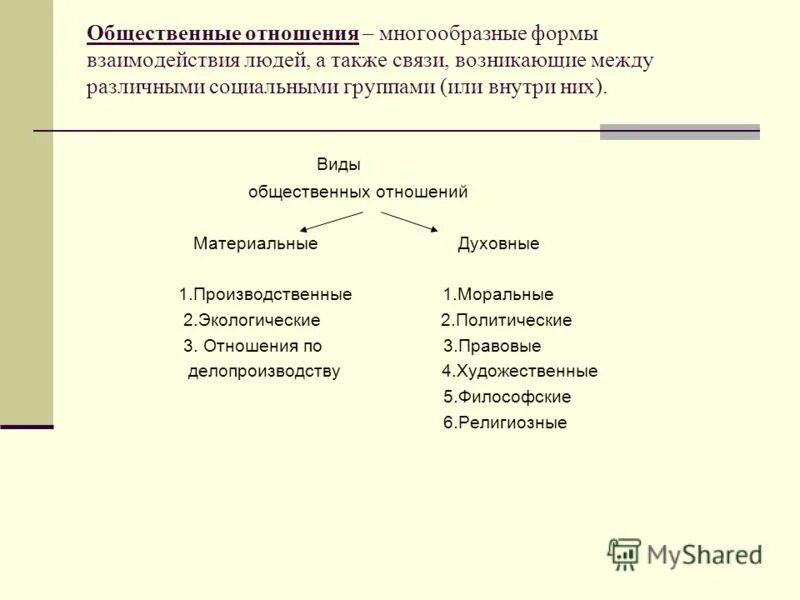 Общественные отношения – многообразные формы взаимодействия людей, а также связи, возникающие между различными социальными группами (или внутри них).

Виды
общественных отношений

Материальные

1.Производственные
2.Экологические
3. Отношения по делопроизводству

Духовные

1.Моральные
2.Политические
3.Правовые
4.Художественные
5.Философские
6.Религиозные

MyShared